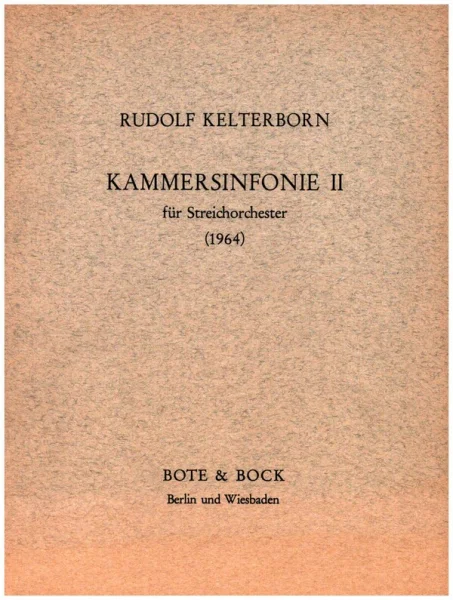 RUDOLF KELTERBORN

KAMMERSINFONIE II
für Streichorchester
(1964)

BOTE & BOCK
Berlin und Wiesbaden